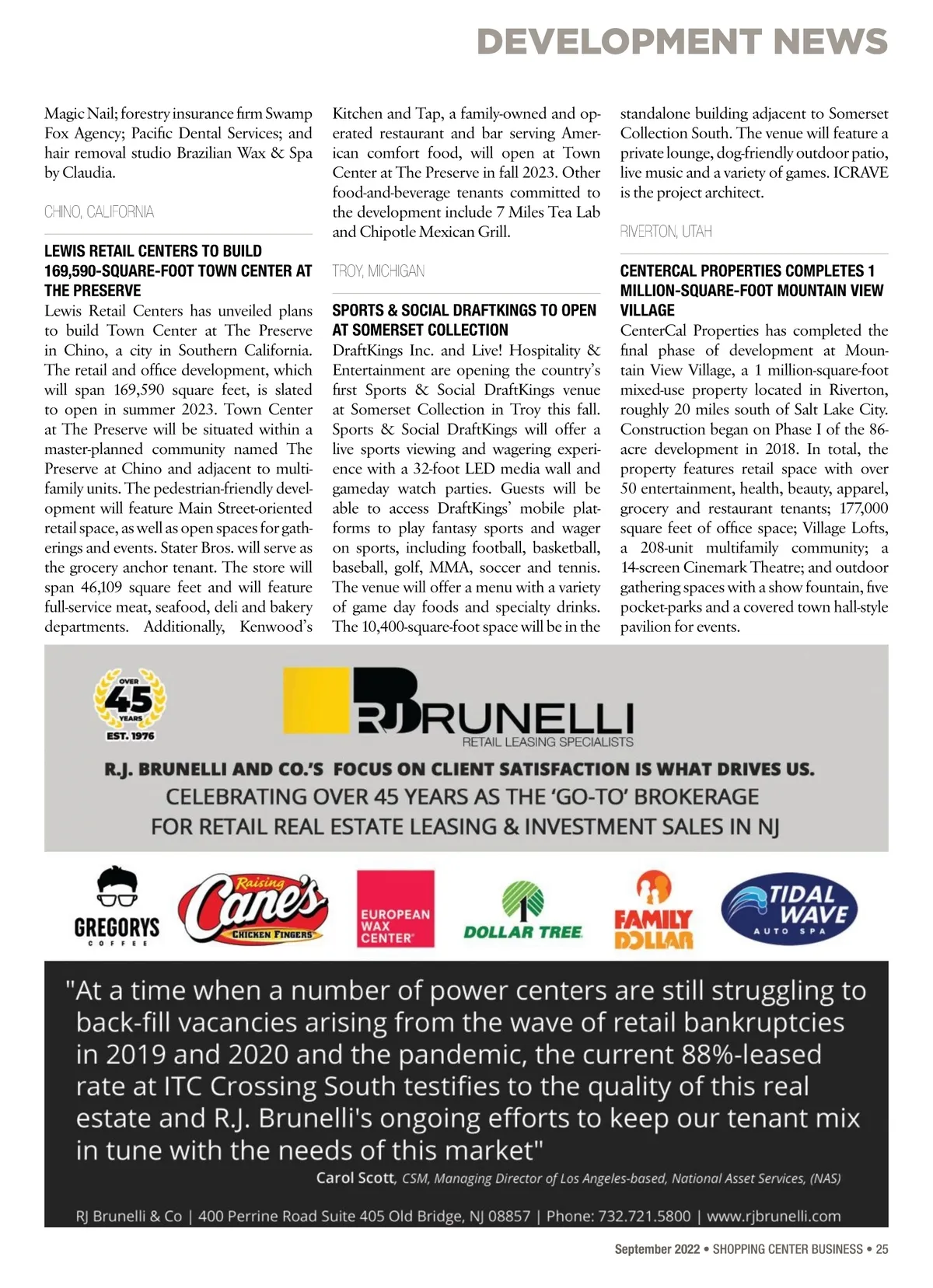 DEVELOPMENT NEWS

Magic Nail; forestry insurance firm Swamp Fox Agency; Pacific Dental Services; and hair removal studio Brazilian Wax & Spa by Claudia.

CHINO, CALIFORNIA

LEWIS RETAIL CENTERS TO BUILD 169,590-SQUARE-FOOT TOWN CENTER AT THE PRESERVE

Lewis Retail Centers has unveiled plans to build Town Center at The Preserve in Chino, a city in Southern California. The retail and office development, which will span 169,590 square feet, is slated to open in summer 2023. Town Center at The Preserve will be situated within a master-planned community named The Preserve at Chino and adjacent to multifamily units. The pedestrian-friendly development will feature Main Street-oriented retail space, as well as open spaces for gatherings and events. Stater Bros. will serve as the grocery anchor tenant. The store will span 46,109 square feet and will feature full-service meat, seafood, deli and bakery departments. Additionally, Kenwood's Kitchen and Tap, a family-owned and operated restaurant and bar serving American comfort food, will open at Town Center at The Preserve in fall 2023. Other food-and-beverage tenants committed to the development include 7 Miles Tea Lab and Chipotle Mexican Grill.

TROY, MICHIGAN

SPORTS & SOCIAL DRAFTKINGS TO OPEN AT SOMERSET COLLECTION

DraftKings Inc. and Live! Hospitality & Entertainment are opening the country's first Sports & Social DraftKings venue at Somerset Collection in Troy this fall. Sports & Social DraftKings will offer a live sports viewing and wagering experience with a 32-foot LED media wall and gameday watch parties. Guests will be able to access DraftKings' mobile platforms to play fantasy sports and wager on sports, including football, basketball, baseball, golf, MMA, soccer and tennis. The venue will offer a menu with a variety of game day foods and specialty drinks. The 10,400-square-foot space will be in the standalone building adjacent to Somerset Collection South. The venue will feature a private lounge, dog-friendly outdoor patio, live music and a variety of games. ICRAVE is the project architect.

RIVERTON, UTAH

CENTERCAL PROPERTIES COMPLETES 1 MILLION-SQUARE-FOOT MOUNTAIN VIEW VILLAGE

CenterCal Properties has completed the final phase of development at Mountain View Village, a 1 million-square-foot mixed-use property located in Riverton, roughly 20 miles south of Salt Lake City. Construction began on Phase I of the 86-acre development in 2018. In total, the property features retail space with over 50 entertainment, health, beauty, apparel, grocery and restaurant tenants; 177,000 square feet of office space; Village Lofts, a 208-unit multifamily community; a 14-screen Cinemark Theatre; and outdoor gathering spaces with a show fountain, five pocket-parks and a covered town hall-style pavilion for events.

OVER 45 YEARS EST. 1976

RJ BRUNELLI
RETAIL LEASING SPECIALISTS

R.J. BRUNELLI AND CO.'S FOCUS ON CLIENT SATISFACTION IS WHAT DRIVES US.
CELEBRATING OVER 45 YEARS AS THE 'GO-TO' BROKERAGE FOR RETAIL REAL ESTATE LEASING & INVESTMENT SALES IN NJ

GREGORYS COFFEE
Raising Cane's CHICKEN FINGERS
EUROPEAN WAX CENTER
DOLLAR TREE
FAMILY DOLLAR
TIDAL WAVE AUTO SPA

"At a time when a number of power centers are still struggling to back-fill vacancies arising from the wave of retail bankruptcies in 2019 and 2020 and the pandemic, the current 88%-leased rate at ITC Crossing South testifies to the quality of this real estate and R.J. Brunelli's ongoing efforts to keep our tenant mix in tune with the needs of this market"
Carol Scott, CSM, Managing Director of Los Angeles-based, National Asset Services, (NAS)

RJ Brunelli & Co | 400 Perrine Road Suite 405 Old Bridge, NJ 08857 | Phone: 732.721.5800 | www.rjbrunelli.com

September 2022 • SHOPPING CENTER BUSINESS • 25